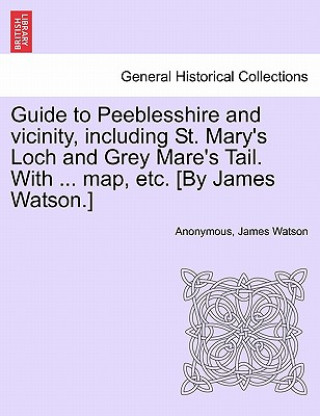 BRITISH LIBRARY

General Historical Collections

Guide to Peeblesshire and vicinity, including St. Mary's Loch and Grey Mare's Tail. With ... map, etc. [By James Watson.]

Anonymous, James Watson